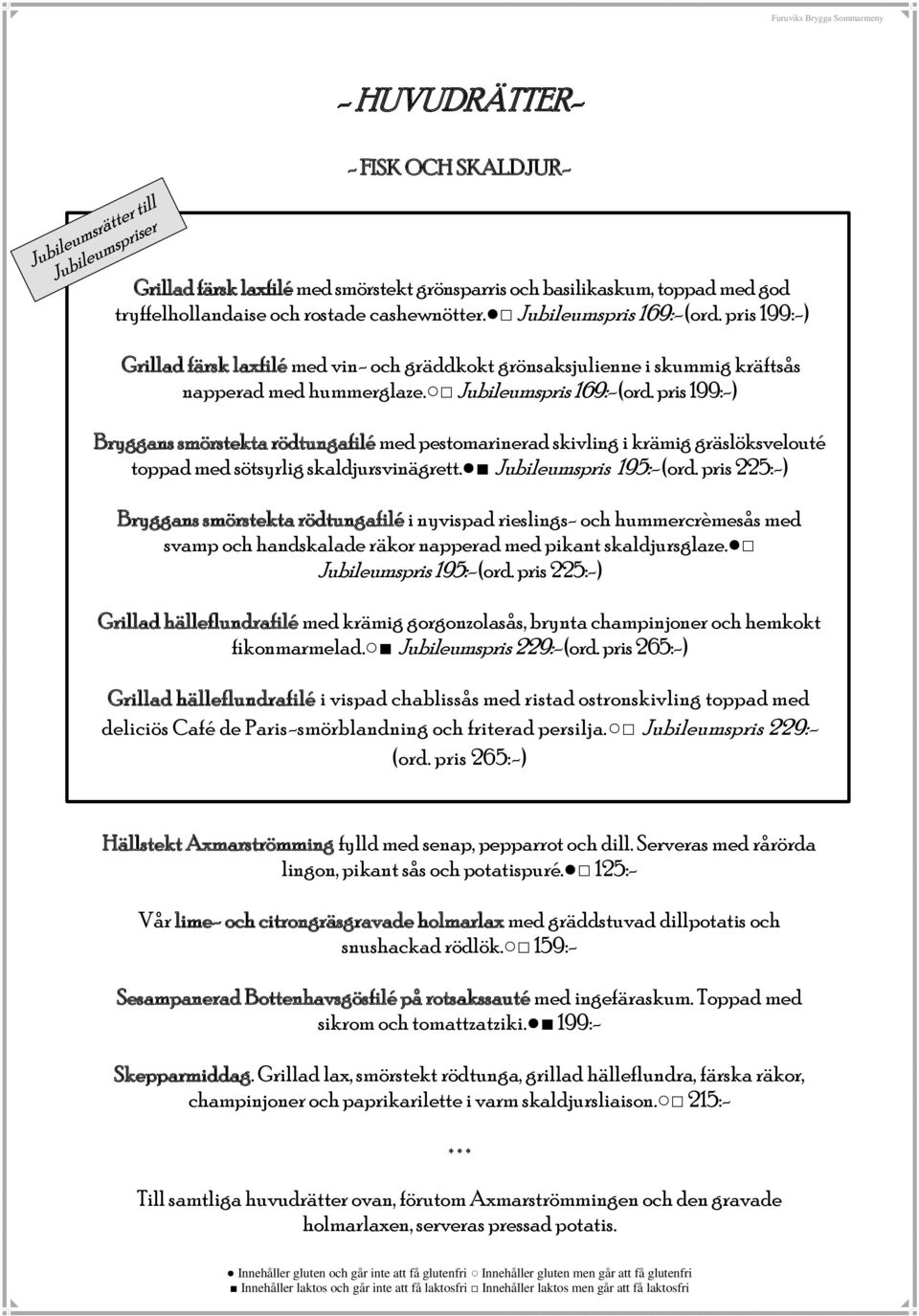 Furuviks Brygga Sommarmeny

-HUVUDRÄTTER-

-FISK OCH SKALDJUR-

Jubileumsrätter till Jubileumspriser

Grillad färsk laxfilé med smörstekt grönsparris och basilikaskum, toppad med god tryffelhollandaise och rostade cashewnötter.●□ Jubileumspris 169:-(ord. pris 199:-)

Grillad färsk laxfilé med vin- och gräddkokt grönsaksjulienne i skummig kräftsås napperad med hummerglaze.○□ Jubileumspris 169:-(ord. pris 199:-)

Bryggans smörstekta rödtungafilé med pestomarinerad skivling i krämig gräslöksvelouté toppad med sötsyrlig skaldjursvinägrett.●■ Jubileumspris 195:-(ord. pris 225:-)

Bryggans smörstekta rödtungafilé i nyvispad rieslings- och hummercrèmesås med svamp och handskalade räkor napperad med pikant skaldjursglaze.●□ Jubileumspris 195:-(ord. pris 225:-)

Grillad hälleflundrafilé med krämig gorgonzolasås, brynta champinjoner och hemkokt fikonmarmelad.○■ Jubileumspris 229:-(ord. pris 265:-)

Grillad hälleflundrafilé i vispad chablissås med ristad ostronskivling toppad med deliciös Café de Paris-smörblandning och friterad persilja.○□ Jubileumspris 229:- (ord. pris 265:-)

Hällstekt Axmarströmming fylld med senap, pepparrot och dill. Serveras med rårörda lingon, pikant sås och potatispuré.●□ 125:-

Vår lime- och citrongräsgravade holmarlax med gräddstuvad dillpotatis och snushackad rödlök.○□ 159:-

Sesampanerad Bottenhavsgösfilé på rotsakssauté med ingefäraskum. Toppad med sikrom och tomattzatziki.●■ 199:-

Skepparmiddag. Grillad lax, smörstekt rödtunga, grillad hälleflundra, färska räkor, champinjoner och paprikarilette i varm skaldjursliaison.○□ 215:-

***

Till samtliga huvudrätter ovan, förutom Axmarströmmingen och den gravade holmarlaxen, serveras pressad potatis.

● Innehåller gluten och går inte att få glutenfri ○ Innehåller gluten men går att få glutenfri
■ Innehåller laktos och går inte att få laktosfri □ Innehåller laktos men går att få laktosfri